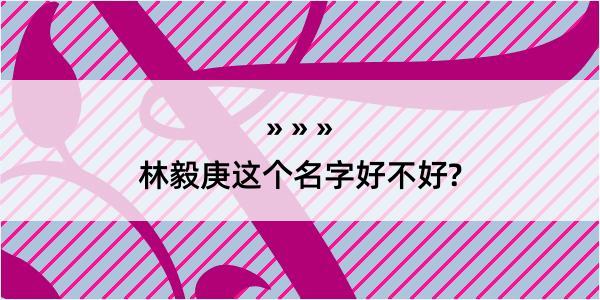 » » »

林毅庚这个名字好不好?